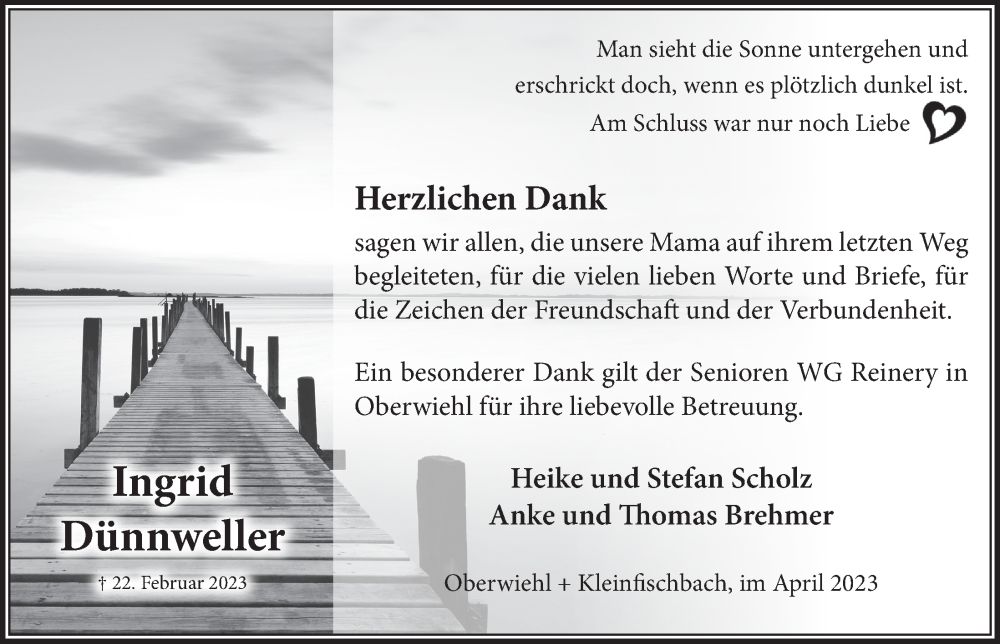 Man sieht die Sonne untergehen und erschrickt doch, wenn es plötzlich dunkel ist.
Am Schluss war nur noch Liebe

Herzlichen Dank
sagen wir allen, die unsere Mama auf ihrem letzten Weg begleiteten, für die vielen lieben Worte und Briefe, für die Zeichen der Freundschaft und der Verbundenheit.

Ein besonderer Dank gilt der Senioren WG Reinery in Oberwiehl für ihre liebevolle Betreuung.

Heike und Stefan Scholz
Anke und Thomas Brehmer

Oberwiehl + Kleinfischbach, im April 2023

Ingrid Dünnweller
† 22. Februar 2023